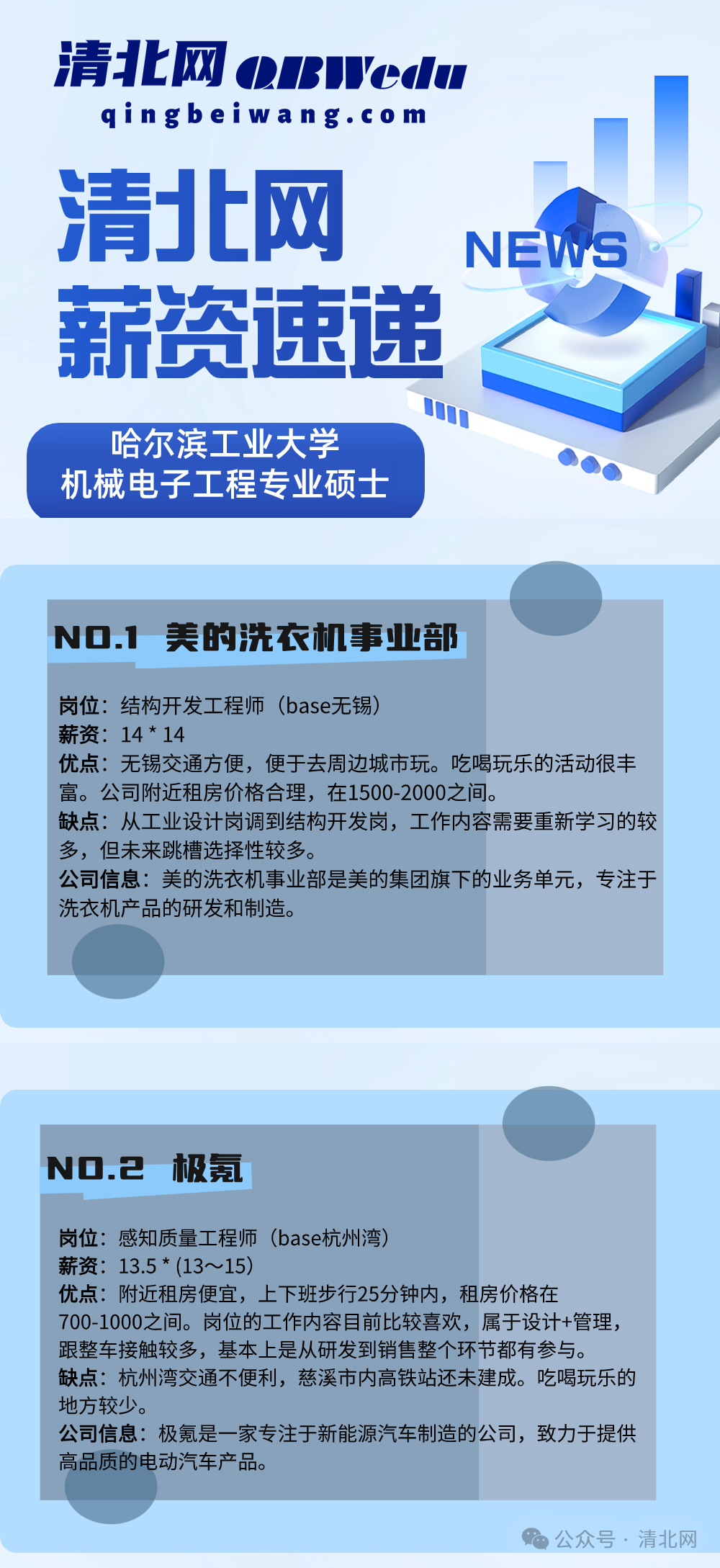 清北网 QBWedu
qingbeiwang.com

清北网
薪资速递

NEWS

哈尔滨工业大学
机械电子工程专业硕士

NO.1 美的洗衣机事业部

岗位：结构开发工程师（base无锡）
薪资：14 * 14
优点：无锡交通方便，便于去周边城市玩。吃喝玩乐的活动很丰富。公司附近租房价格合理，在1500-2000之间。
缺点：从工业设计岗调到结构开发岗，工作内容需要重新学习的较多，但未来跳槽选择性较多。
公司信息：美的洗衣机事业部是美的集团旗下的业务单元，专注于洗衣机产品的研发和制造。

NO.2 极氪

岗位：感知质量工程师（base杭州湾）
薪资：13.5 * (13～15)
优点：附近租房便宜，上下班步行25分钟内，租房价格在700-1000之间。岗位的工作内容目前比较喜欢，属于设计+管理，跟整车接触较多，基本上是从研发到销售整个环节都有参与。
缺点：杭州湾交通不便利，慈溪市内高铁站还未建成。吃喝玩乐的地方较少。
公司信息：极氪是一家专注于新能源汽车制造的公司，致力于提供高品质的电动汽车产品。

公众号 · 清北网